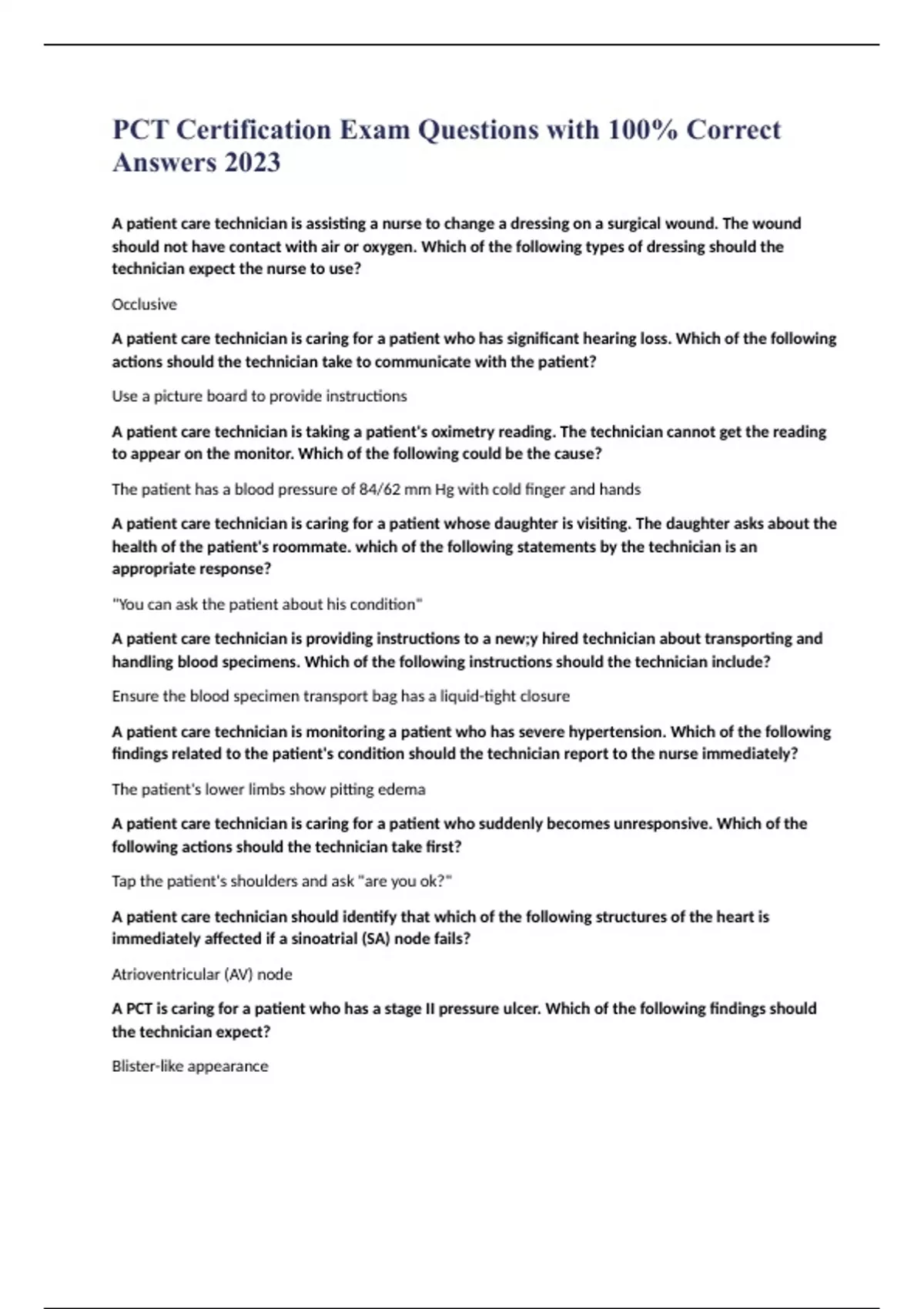 PCT Certification Exam Questions with 100% Correct Answers 2023

A patient care technician is assisting a nurse to change a dressing on a surgical wound. The wound should not have contact with air or oxygen. Which of the following types of dressing should the technician expect the nurse to use?

Occlusive

A patient care technician is caring for a patient who has significant hearing loss. Which of the following actions should the technician take to communicate with the patient?

Use a picture board to provide instructions

A patient care technician is taking a patient's oximetry reading. The technician cannot get the reading to appear on the monitor. Which of the following could be the cause?

The patient has a blood pressure of 84/62 mm Hg with cold finger and hands

A patient care technician is caring for a patient whose daughter is visiting. The daughter asks about the health of the patient's roommate. which of the following statements by the technician is an appropriate response?

"You can ask the patient about his condition"

A patient care technician is providing instructions to a new;y hired technician about transporting and handling blood specimens. Which of the following instructions should the technician include?

Ensure the blood specimen transport bag has a liquid-tight closure

A patient care technician is monitoring a patient who has severe hypertension. Which of the following findings related to the patient's condition should the technician report to the nurse immediately?

The patient's lower limbs show pitting edema

A patient care technician is caring for a patient who suddenly becomes unresponsive. Which of the following actions should the technician take first?

Tap the patient's shoulders and ask "are you ok?"

A patient care technician should identify that which of the following structures of the heart is immediately affected if a sinoatrial (SA) node fails?

Atrioventricular (AV) node

A PCT is caring for a patient who has a stage II pressure ulcer. Which of the following findings should the technician expect?

Blister-like appearance